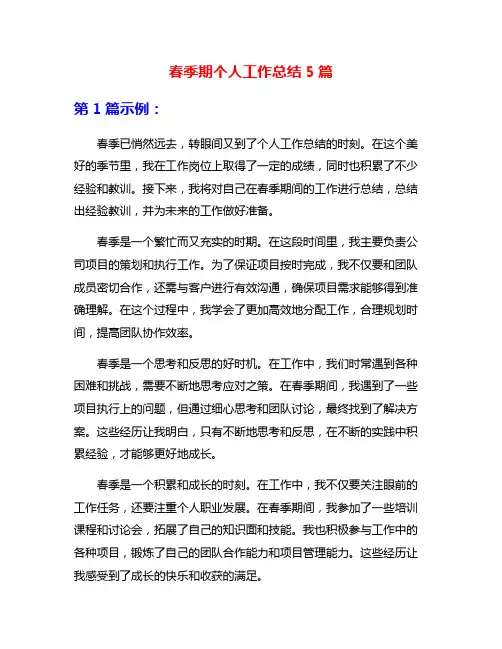 春季期个人工作总结 5 篇

第 1 篇示例：

春季已悄然远去，转眼间又到了个人工作总结的时刻。在这个美好的季节里，我在工作岗位上取得了一定的成绩，同时也积累了不少经验和教训。接下来，我将对自己在春季期间的工作进行总结，总结出经验教训，并为未来的工作做好准备。

春季是一个繁忙而又充实的时期。在这段时间里，我主要负责公司项目的策划和执行工作。为了保证项目按时完成，我不仅要和团队成员密切合作，还需与客户进行有效沟通，确保项目需求能够得到准确理解。在这个过程中，我学会了更加高效地分配工作，合理规划时间，提高团队协作效率。

春季是一个思考和反思的好时机。在工作中，我们时常遇到各种困难和挑战，需要不断地思考应对之策。在春季期间，我遇到了一些项目执行上的问题，但通过细心思考和团队讨论，最终找到了解决方案。这些经历让我明白，只有不断地思考和反思，在不断的实践中积累经验，才能够更好地成长。

春季是一个积累和成长的时刻。在工作中，我不仅要关注眼前的工作任务，还要注重个人职业发展。在春季期间，我参加了一些培训课程和讨论会，拓展了自己的知识面和技能。我也积极参与工作中的各种项目，锻炼了自己的团队合作能力和项目管理能力。这些经历让我感受到了成长的快乐和收获的满足。